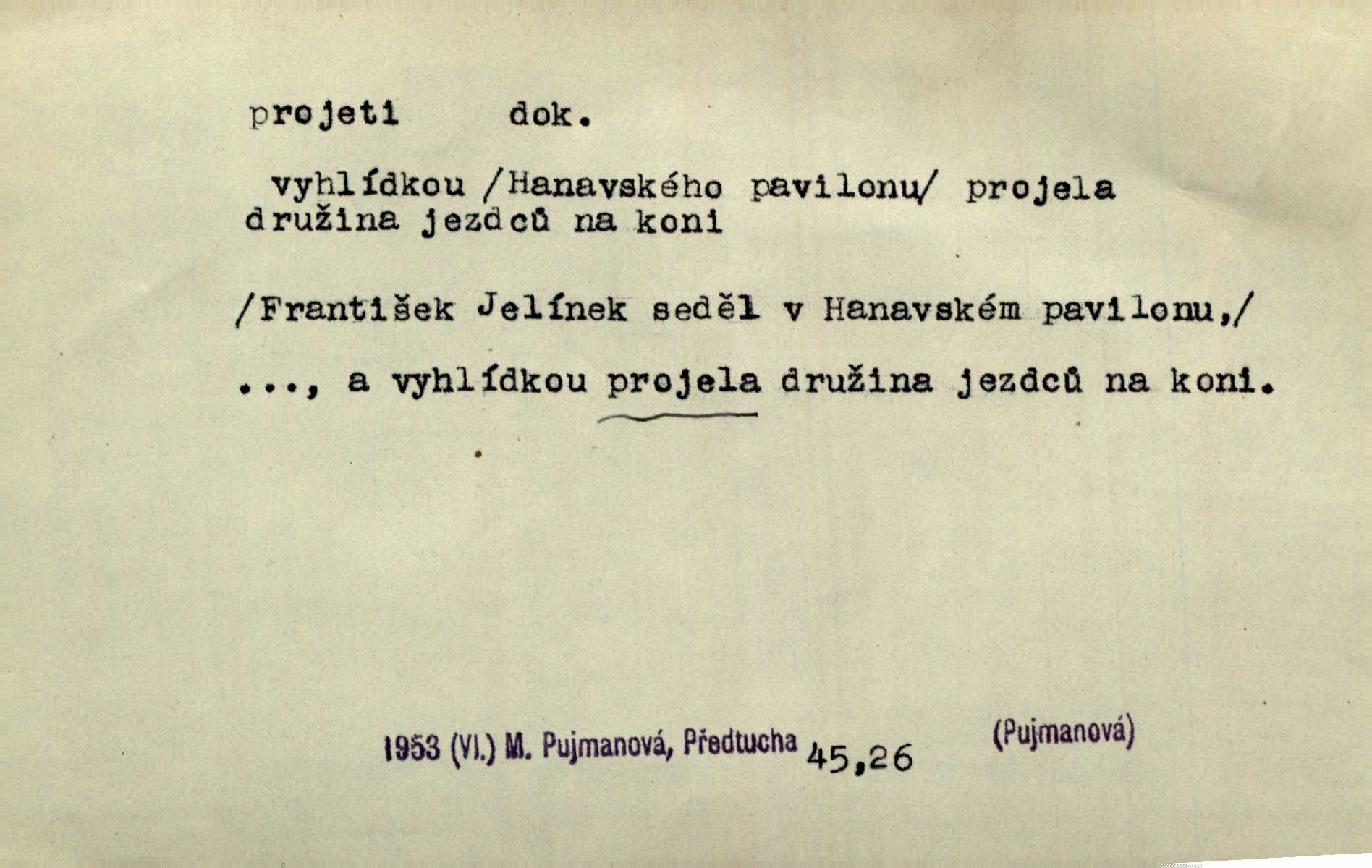 projeti dok.

vyhlídkou /Hanavského pavilonu/ projela družina jezdců na koni

/František Jelínek seděl v Hanavském pavilonu,/

..., a vyhlídkou projela družina jezdců na koni.

1953 (VI.) M. Pujmanová, Předtucha 45,26 (Pujmanová)